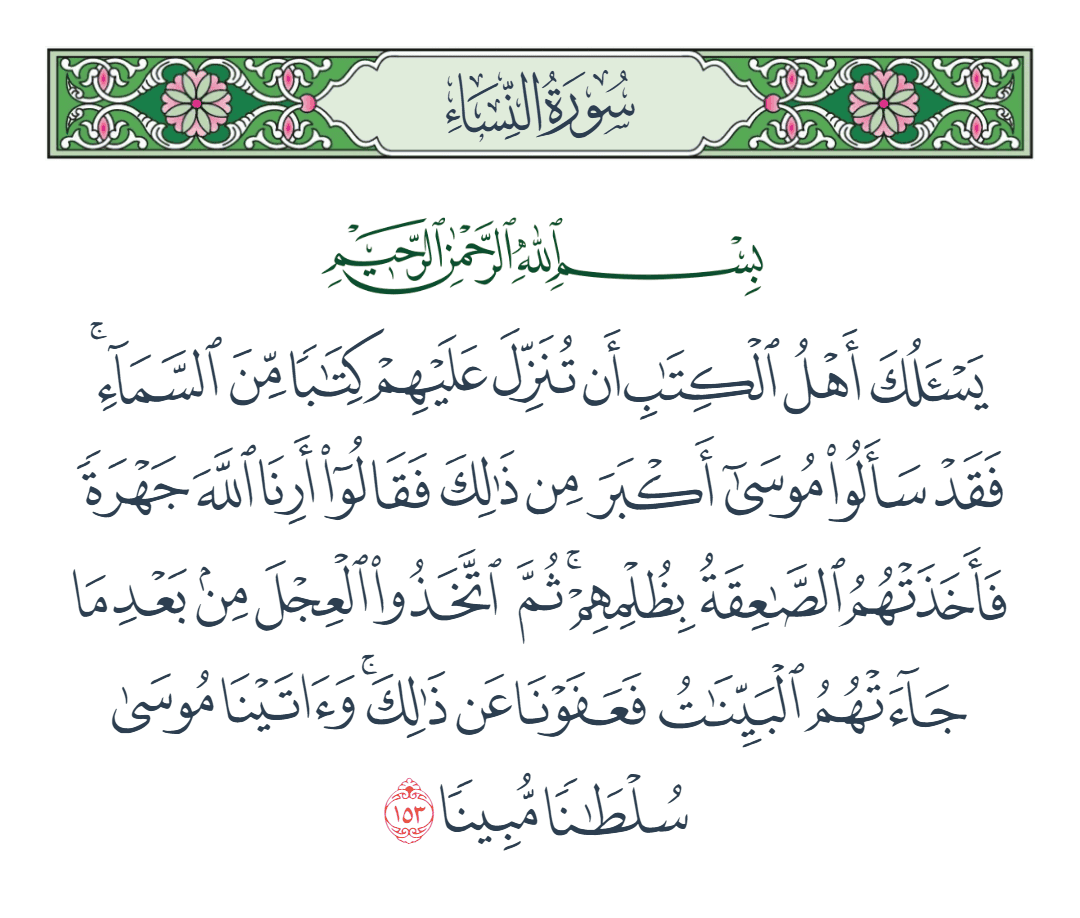 سُورَةُ النِّسَاءِ

بِسْمِ ٱللَّهِ ٱلرَّحْمَٰنِ ٱلرَّحِيمِ

يَسْـَٔلُكَ أَهْلُ ٱلْكِتَٰبِ أَن تُنَزِّلَ عَلَيْهِمْ كِتَٰبًا مِّنَ ٱلسَّمَآءِ ۚ فَقَدْ سَأَلُوا۟ مُوسَىٰٓ أَكْبَرَ مِن ذَٰلِكَ فَقَالُوٓا۟ أَرِنَا ٱللَّهَ جَهْرَةً فَأَخَذَتْهُمُ ٱلصَّٰعِقَةُ بِظُلْمِهِمْ ۚ ثُمَّ ٱتَّخَذُوا۟ ٱلْعِجْلَ مِنۢ بَعْدِ مَا جَآءَتْهُمُ ٱلْبَيِّنَٰتُ فَعَفَوْنَا عَن ذَٰلِكَ ۚ وَءَاتَيْنَا مُوسَىٰ سُلْطَٰنًا مُّبِينًا ١٥٣